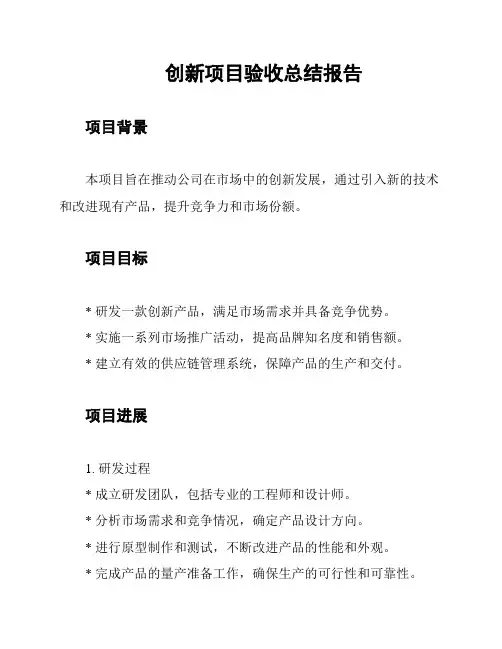 创新项目验收总结报告

项目背景

本项目旨在推动公司在市场中的创新发展，通过引入新的技术和改进现有产品，提升竞争力和市场份额。

项目目标

* 研发一款创新产品，满足市场需求并具备竞争优势。
* 实施一系列市场推广活动，提高品牌知名度和销售额。
* 建立有效的供应链管理系统，保障产品的生产和交付。

项目进展

1. 研发过程
* 成立研发团队，包括专业的工程师和设计师。
* 分析市场需求和竞争情况，确定产品设计方向。
* 进行原型制作和测试，不断改进产品的性能和外观。
* 完成产品的量产准备工作，确保生产的可行性和可靠性。